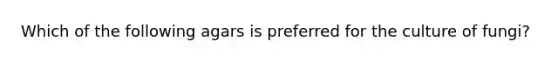 Which of the following agars is preferred for the culture of fungi?